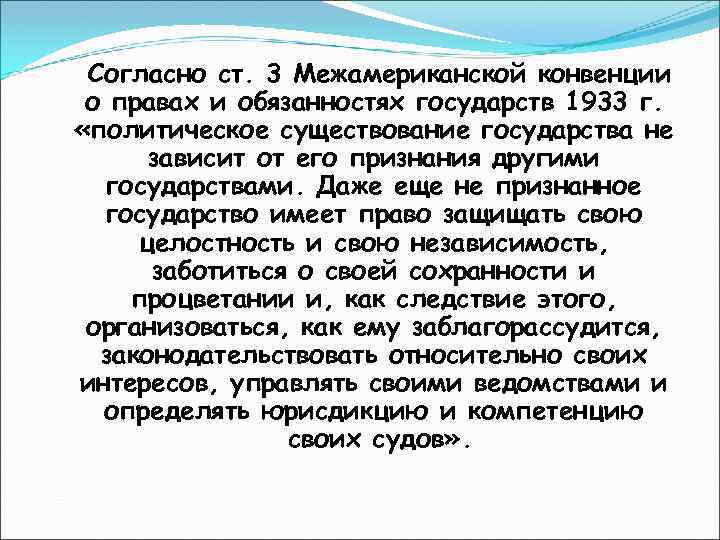 Согласно ст. 3 Межамериканской конвенции о правах и обязанностях государств 1933 г. «политическое существование государства не зависит от его признания другими государствами. Даже еще не признанное государство имеет право защищать свою целостность и свою независимость, заботиться о своей сохранности и процветании и, как следствие этого, организоваться, как ему заблагорассудится, законодательствовать относительно своих интересов, управлять своими ведомствами и определять юрисдикцию и компетенцию своих судов».